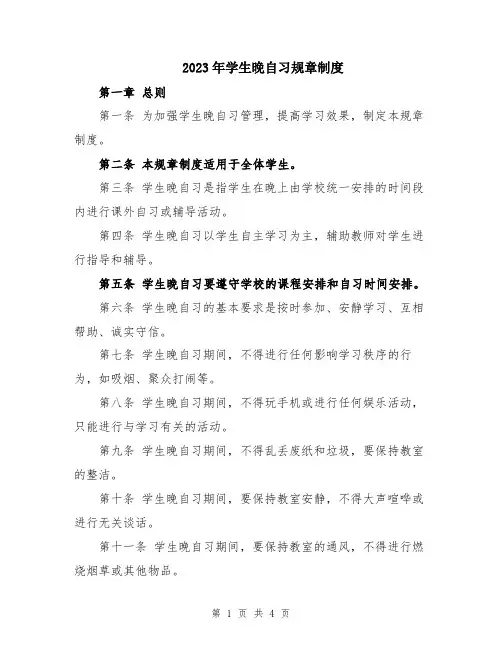 2023年学生晚自习规章制度

第一章 总则

第一条 为加强学生晚自习管理，提高学习效果，制定本规章制度。

第二条 本规章制度适用于全体学生。

第三条 学生晚自习是指学生在晚上由学校统一安排的时间段内进行课外自习或辅导活动。

第四条 学生晚自习以学生自主学习为主，辅助教师对学生进行指导和辅导。

第五条 学生晚自习要遵守学校的课程安排和自习时间安排。

第六条 学生晚自习的基本要求是按时参加、安静学习、互相帮助、诚实守信。

第七条 学生晚自习期间，不得进行任何影响学习秩序的行为，如吸烟、聚众打闹等。

第八条 学生晚自习期间，不得玩手机或进行任何娱乐活动，只能进行与学习有关的活动。

第九条 学生晚自习期间，不得乱丢废纸和垃圾，要保持教室的整洁。

第十条 学生晚自习期间，要保持教室安静，不得大声喧哗或进行无关谈话。

第十一条 学生晚自习期间，要保持教室的通风，不得进行燃烧烟草或其他物品。

第 1 页 共 4 页